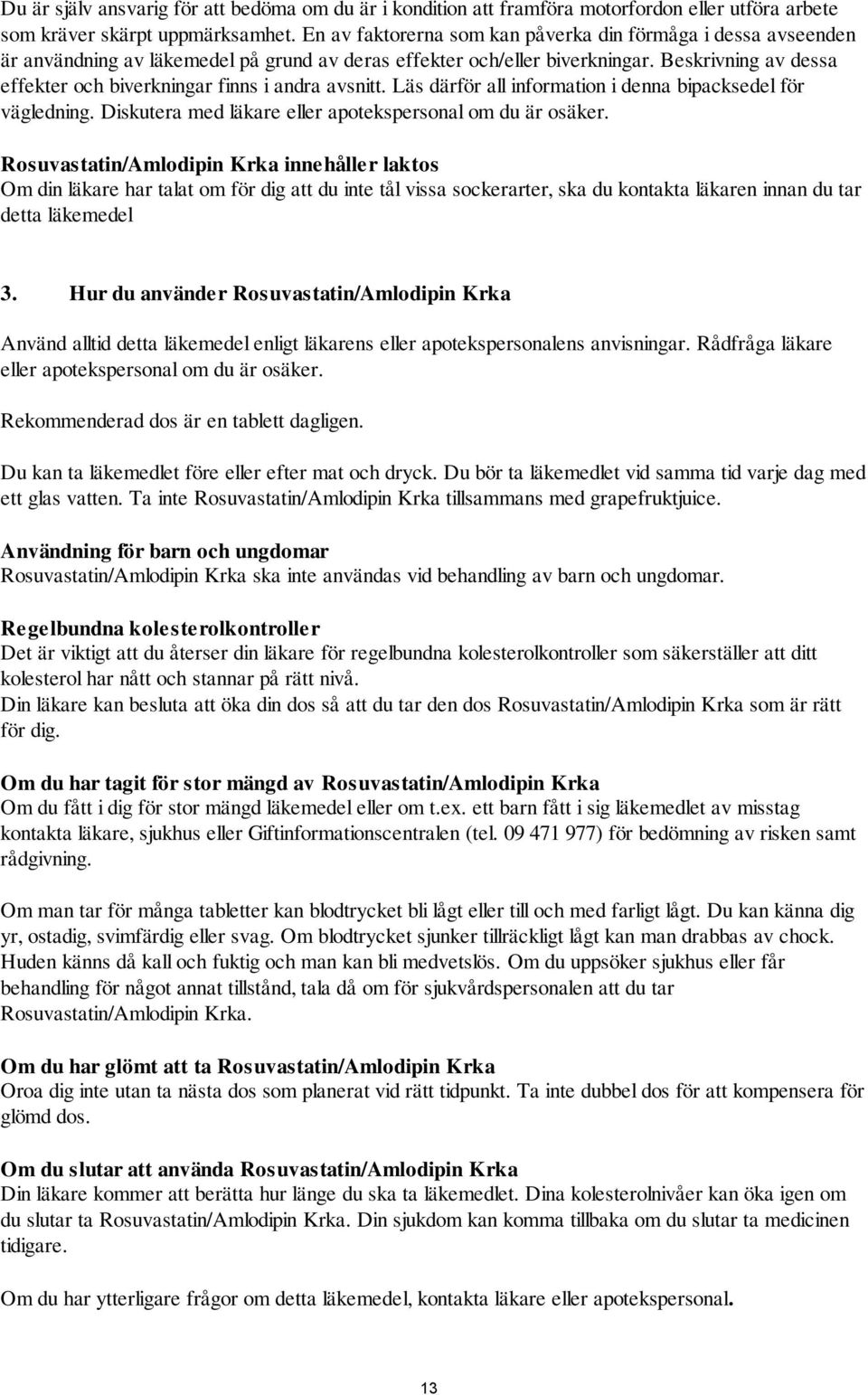 Du är själv ansvarig för att bedöma om du är i kondition att framföra motorfordon eller utföra arbete som kräver skärpt uppmärksamhet. En av faktorerna som kan påverka din förmåga i dessa avseenden är användning av läkemedel på grund av deras effekter och/eller biverkningar. Beskrivning av dessa effekter och biverkningar finns i andra avsnitt. Läs därför all information i denna bipacksedel för vägledning. Diskutera med läkare eller apotekspersonal om du är osäker.

Rosuvastatin/Amlodipin Krka innehåller laktos
Om din läkare har talat om för dig att du inte tål vissa sockerarter, ska du kontakta läkaren innan du tar detta läkemedel

3. Hur du använder Rosuvastatin/Amlodipin Krka

Använd alltid detta läkemedel enligt läkarens eller apotekspersonalens anvisningar. Rådfråga läkare eller apotekspersonal om du är osäker.

Rekommenderad dos är en tablett dagligen.

Du kan ta läkemedlet före eller efter mat och dryck. Du bör ta läkemedlet vid samma tid varje dag med ett glas vatten. Ta inte Rosuvastatin/Amlodipin Krka tillsammans med grapefruktjuice.

Användning för barn och ungdomar
Rosuvastatin/Amlodipin Krka ska inte användas vid behandling av barn och ungdomar.

Regelbundna kolesterolkontroller
Det är viktigt att du återser din läkare för regelbundna kolesterolkontroller som säkerställer att ditt kolesterol har nått och stannar på rätt nivå.
Din läkare kan besluta att öka din dos så att du tar den dos Rosuvastatin/Amlodipin Krka som är rätt för dig.

Om du har tagit för stor mängd av Rosuvastatin/Amlodipin Krka
Om du fått i dig för stor mängd läkemedel eller om t.ex. ett barn fått i sig läkemedlet av misstag kontakta läkare, sjukhus eller Giftinformationscentralen (tel. 09 471 977) för bedömning av risken samt rådgivning.

Om man tar för många tabletter kan blodtrycket bli lågt eller till och med farligt lågt. Du kan känna dig yr, ostadig, svimfärdig eller svag. Om blodtrycket sjunker tillräckligt lågt kan man drabbas av chock. Huden känns då kall och fuktig och man kan bli medvetslös. Om du uppsöker sjukhus eller får behandling för något annat tillstånd, tala då om för sjukvårdspersonalen att du tar Rosuvastatin/Amlodipin Krka.

Om du har glömt att ta Rosuvastatin/Amlodipin Krka
Oroa dig inte utan ta nästa dos som planerat vid rätt tidpunkt. Ta inte dubbel dos för att kompensera för glömd dos.

Om du slutar att använda Rosuvastatin/Amlodipin Krka
Din läkare kommer att berätta hur länge du ska ta läkemedlet. Dina kolesterolnivåer kan öka igen om du slutar ta Rosuvastatin/Amlodipin Krka. Din sjukdom kan komma tillbaka om du slutar ta medicinen tidigare.

Om du har ytterligare frågor om detta läkemedel, kontakta läkare eller apotekspersonal.

13